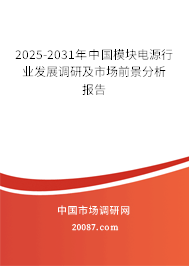 2025-2031年中国模块电源行业发展调研及市场前景分析报告

中国市场调研网

20087.com